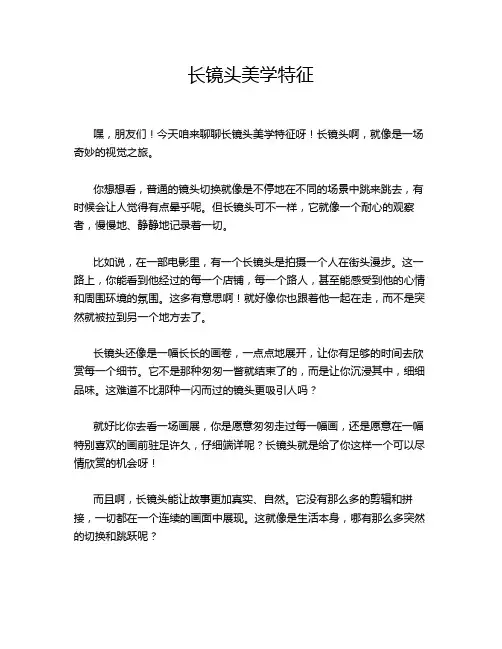 长镜头美学特征

嘿，朋友们！今天咱来聊聊长镜头美学特征呀！长镜头啊，就像是一场奇妙的视觉之旅。

你想想看，普通的镜头切换就像是不停地在不同的场景中跳来跳去，有时候会让人觉得有点晕乎呢。但长镜头可不一样，它就像一个耐心的观察者，慢慢地、静静地记录着一切。

比如说，在一部电影里，有一个长镜头是拍摄一个人在街头漫步。这一路上，你能看到他经过的每一个店铺，每一个路人，甚至能感受到他的心情和周围环境的氛围。这多有意思啊！就好像你也跟着他一起在走，而不是突然就被拉到另一个地方去了。

长镜头还像是一幅长长的画卷，一点点地展开，让你有足够的时间去欣赏每一个细节。它不是那种匆匆一瞥就结束了的，而是让你沉浸其中，细细品味。这难道不比那种一闪而过的镜头更吸引人吗？

就好比你去看一场画展，你是愿意匆匆走过每一幅画，还是愿意在一幅特别喜欢的画前驻足许久，仔细端详呢？长镜头就是给了你这样一个可以尽情欣赏的机会呀！

而且啊，长镜头能让故事更加真实、自然。它没有那么多的剪辑和拼接，一切都在一个连续的画面中展现。这就像是生活本身，哪有那么多突然的切换和跳跃呢？